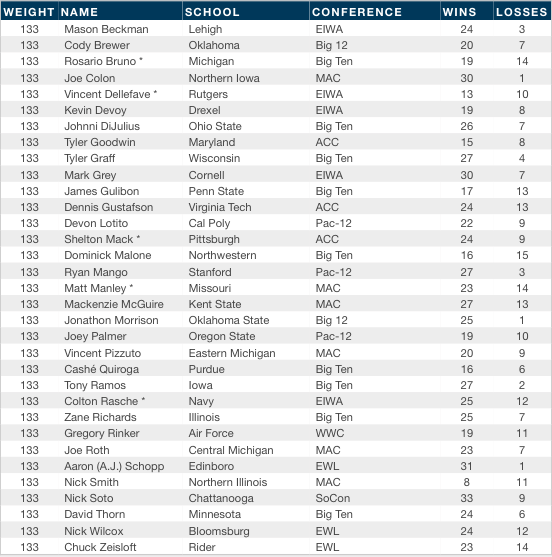 | WEIGHT | NAME | SCHOOL | CONFERENCE | WINS | LOSSES |
|---|---|---|---|---|---|
| 133 | Mason Beckman | Lehigh | EIWA | 24 | 3 |
| 133 | Cody Brewer | Oklahoma | Big 12 | 20 | 7 |
| 133 | Rosario Bruno * | Michigan | Big Ten | 19 | 14 |
| 133 | Joe Colon | Northern Iowa | MAC | 30 | 1 |
| 133 | Vincent Dellefave * | Rutgers | EIWA | 13 | 10 |
| 133 | Kevin Devoy | Drexel | EIWA | 19 | 8 |
| 133 | Johnni DiJulius | Ohio State | Big Ten | 26 | 7 |
| 133 | Tyler Goodwin | Maryland | ACC | 15 | 8 |
| 133 | Tyler Graff | Wisconsin | Big Ten | 27 | 4 |
| 133 | Mark Grey | Cornell | EIWA | 30 | 7 |
| 133 | James Gulibon | Penn State | Big Ten | 17 | 13 |
| 133 | Dennis Gustafson | Virginia Tech | ACC | 24 | 13 |
| 133 | Devon Lotito | Cal Poly | Pac-12 | 22 | 9 |
| 133 | Shelton Mack * | Pittsburgh | ACC | 24 | 9 |
| 133 | Dominick Malone | Northwestern | Big Ten | 16 | 15 |
| 133 | Ryan Mango | Stanford | Pac-12 | 27 | 3 |
| 133 | Matt Manley * | Missouri | MAC | 23 | 14 |
| 133 | Mackenzie McGuire | Kent State | MAC | 27 | 13 |
| 133 | Jonathon Morrison | Oklahoma State | Big 12 | 25 | 1 |
| 133 | Joey Palmer | Oregon State | Pac-12 | 19 | 10 |
| 133 | Vincent Pizzuto | Eastern Michigan | MAC | 20 | 9 |
| 133 | Cashé Quiroga | Purdue | Big Ten | 16 | 6 |
| 133 | Tony Ramos | Iowa | Big Ten | 27 | 2 |
| 133 | Colton Rasche * | Navy | EIWA | 25 | 12 |
| 133 | Zane Richards | Illinois | Big Ten | 25 | 7 |
| 133 | Gregory Rinker | Air Force | WWC | 19 | 11 |
| 133 | Joe Roth | Central Michigan | MAC | 23 | 7 |
| 133 | Aaron (A.J.) Schopp | Edinboro | EWL | 31 | 1 |
| 133 | Nick Smith | Northern Illinois | MAC | 8 | 11 |
| 133 | Nick Soto | Chattanooga | SoCon | 33 | 9 |
| 133 | David Thorn | Minnesota | Big Ten | 24 | 6 |
| 133 | Nick Wilcox | Bloomsburg | EWL | 24 | 12 |
| 133 | Chuck Zeisloft | Rider | EWL | 23 | 14 |